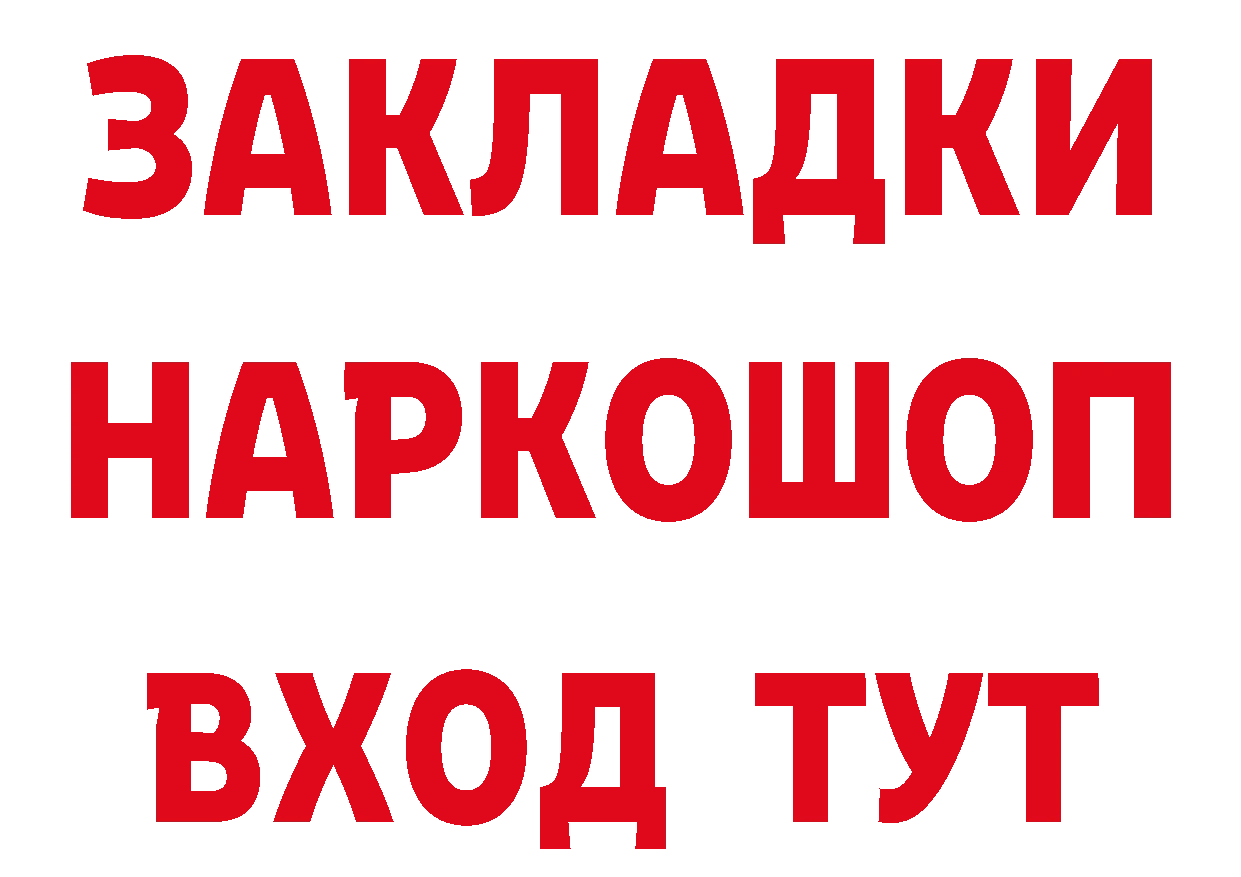 ЗАКЛАДКИ НАРКОШОП ВХОД ТУТ